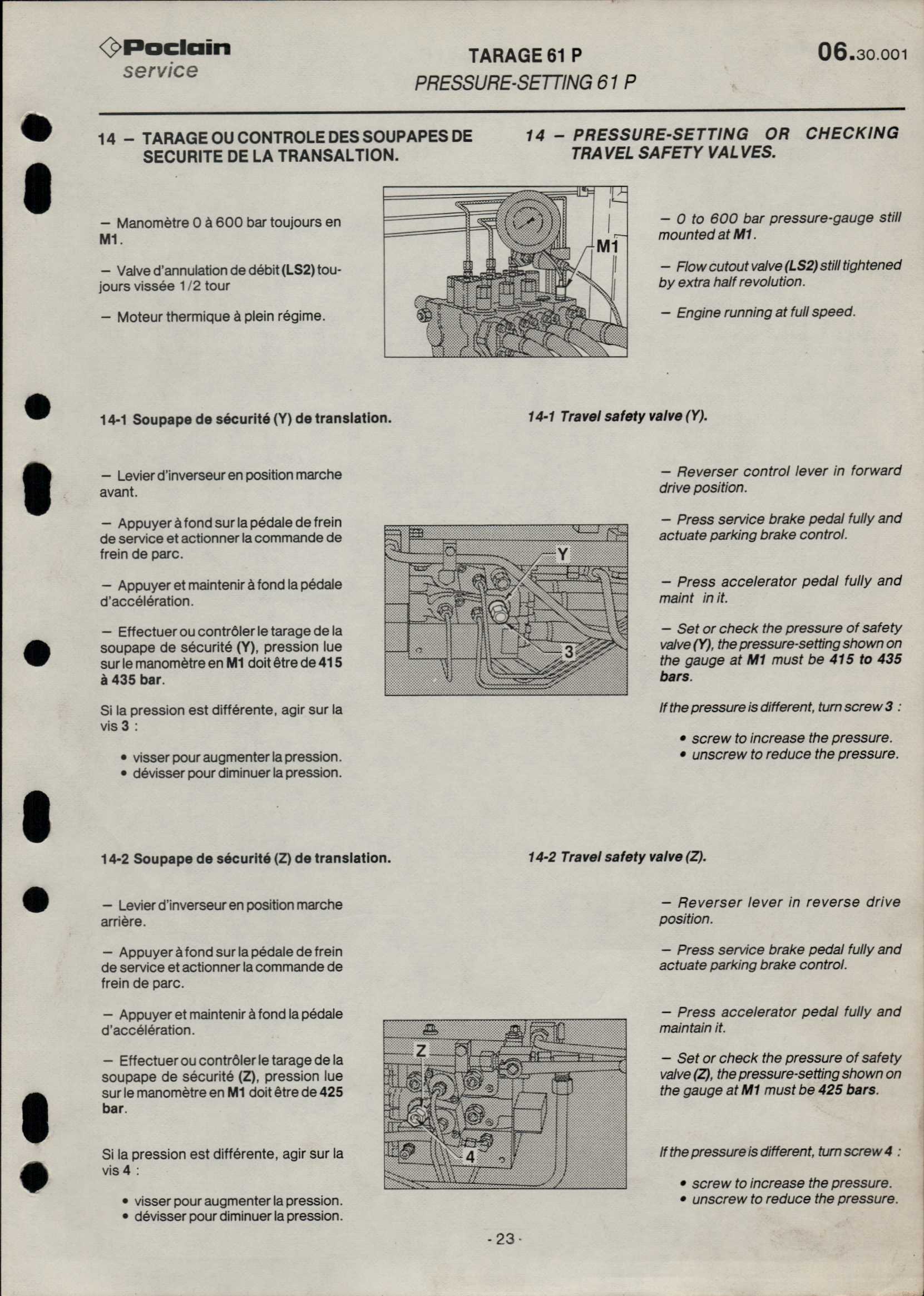 Poclain service

TARAGE 61 P
PRESSURE-SETTING 61 P

06.30.001

14 – TARAGE OU CONTROLE DES SOUPAPES DE SECURITE DE LA TRANSALTION.

– Manomètre 0 à 600 bar toujours en M1.

– Valve d'annulation de débit (LS2) toujours vissée 1/2 tour

– Moteur thermique à plein régime.

14-1 Soupape de sécurité (Y) de translation.

– Levier d'inverseur en position marche avant.

– Appuyer à fond sur la pédale de frein de service et actionner la commande de frein de parc.

– Appuyer et maintenir à fond la pédale d'accélération.

– Effectuer ou contrôler le tarage de la soupape de sécurité (Y), pression lue sur le manomètre en M1 doit être de 415 à 435 bar.

Si la pression est différente, agir sur la vis 3 :

• visser pour augmenter la pression.
• dévisser pour diminuer la pression.

14-2 Soupape de sécurité (Z) de translation.

– Levier d'inverseur en position marche arrière.

– Appuyer à fond sur la pédale de frein de service et actionner la commande de frein de parc.

– Appuyer et maintenir à fond la pédale d'accélération.

– Effectuer ou contrôler le tarage de la soupape de sécurité (Z), pression lue sur le manomètre en M1 doit être de 425 bar.

Si la pression est différente, agir sur la vis 4 :

• visser pour augmenter la pression.
• dévisser pour diminuer la pression.

M1

Y

3

Z

4

14 – PRESSURE-SETTING OR CHECKING TRAVEL SAFETY VALVES.

– 0 to 600 bar pressure-gauge still mounted at M1.

– Flow cutout valve (LS2) still tightened by extra half revolution.

– Engine running at full speed.

14-1 Travel safety valve (Y).

– Reverser control lever in forward drive position.

– Press service brake pedal fully and actuate parking brake control.

– Press accelerator pedal fully and maint in it.

– Set or check the pressure of safety valve (Y), the pressure-setting shown on the gauge at M1 must be 415 to 435 bars.

If the pressure is different, turn screw 3 :

• screw to increase the pressure.
• unscrew to reduce the pressure.

14-2 Travel safety valve (Z).

– Reverser lever in reverse drive position.

– Press service brake pedal fully and actuate parking brake control.

– Press accelerator pedal fully and maintain it.

– Set or check the pressure of safety valve (Z), the pressure-setting shown on the gauge at M1 must be 425 bars.

If the pressure is different, turn screw 4 :

• screw to increase the pressure.
• unscrew to reduce the pressure.

- 23 -